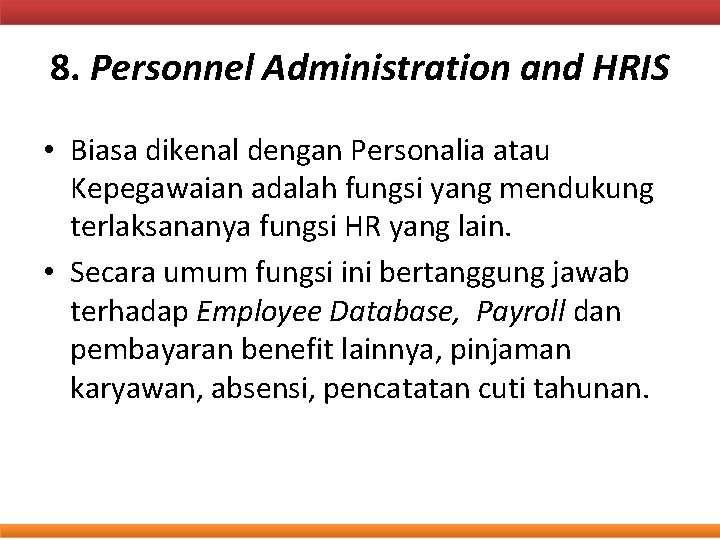 8. Personnel Administration and HRIS

• Biasa dikenal dengan Personalia atau Kepegawaian adalah fungsi yang mendukung terlaksananya fungsi HR yang lain.
• Secara umum fungsi ini bertanggung jawab terhadap Employee Database, Payroll dan pembayaran benefit lainnya, pinjaman karyawan, absensi, pencatatan cuti tahunan.